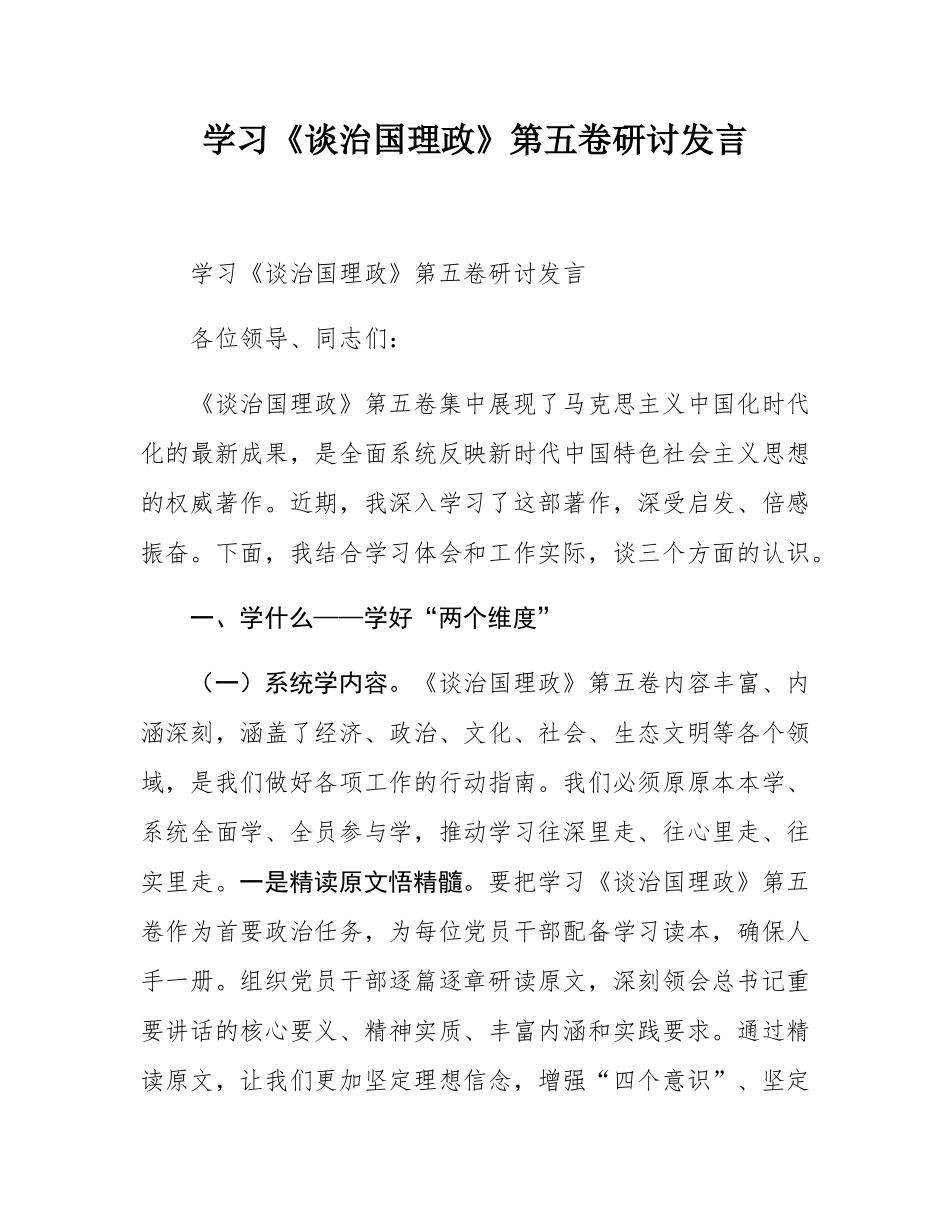 学习《谈治国理政》第五卷研讨发言

学习《谈治国理政》第五卷研讨发言

各位领导、同志们：

《谈治国理政》第五卷集中展现了马克思主义中国化时代化的最新成果，是全面系统反映新时代中国特色社会主义思想的权威著作。近期，我深入学习了这部著作，深受启发、倍感振奋。下面，我结合学习体会和工作实际，谈三个方面的认识。

一、学什么——学好“两个维度”

（一）系统学内容。《谈治国理政》第五卷内容丰富、内涵深刻，涵盖了经济、政治、文化、社会、生态文明等各个领域，是我们做好各项工作的行动指南。我们必须原原本本学、系统全面学、全员参与学，推动学习往深里走、往心里走、往实里走。一是精读原文悟精髓。要把学习《谈治国理政》第五卷作为首要政治任务，为每位党员干部配备学习读本，确保人手一册。组织党员干部逐篇逐章研读原文，深刻领会总书记重要讲话的核心要义、精神实质、丰富内涵和实践要求。通过精读原文，让我们更加坚定理想信念，增强“四个意识”、坚定